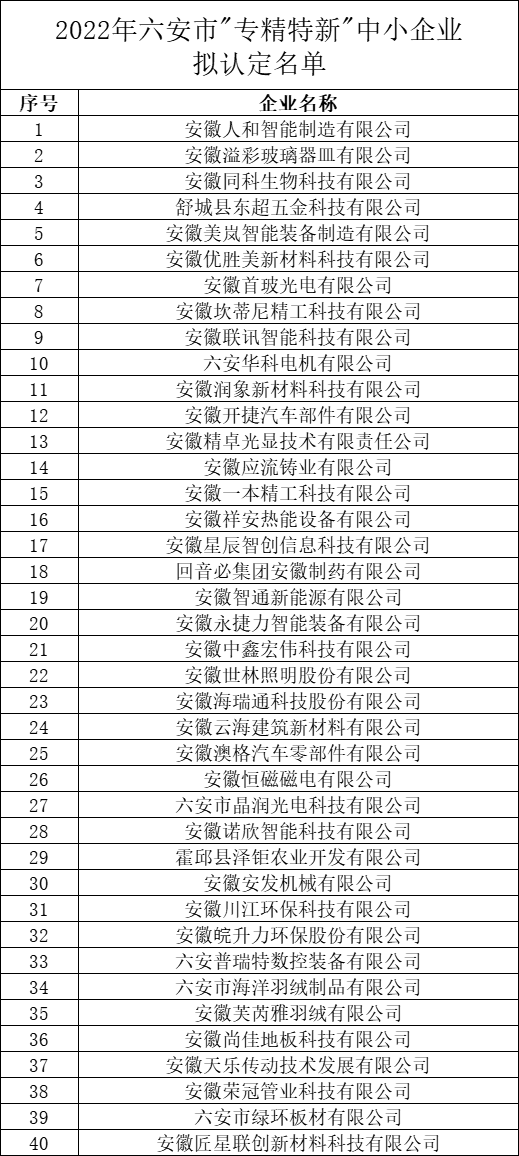 2022年六安市"专精特新"中小企业拟认定名单

| 序号 | 企业名称 |
|---|---|
| 1 | 安徽人和智能制造有限公司 |
| 2 | 安徽溢彩玻璃器皿有限公司 |
| 3 | 安徽同科生物科技有限公司 |
| 4 | 舒城县东超五金科技有限公司 |
| 5 | 安徽美岚智能装备制造有限公司 |
| 6 | 安徽优胜美新材料科技有限公司 |
| 7 | 安徽首玻光电有限公司 |
| 8 | 安徽坎蒂尼精工科技有限公司 |
| 9 | 安徽联讯智能科技有限公司 |
| 10 | 六安华科电机有限公司 |
| 11 | 安徽润象新材料科技有限公司 |
| 12 | 安徽开捷汽车部件有限公司 |
| 13 | 安徽精卓光显技术有限责任公司 |
| 14 | 安徽应流铸业有限公司 |
| 15 | 安徽一本精工科技有限公司 |
| 16 | 安徽祥安热能设备有限公司 |
| 17 | 安徽星辰智创信息科技有限公司 |
| 18 | 回音必集团安徽制药有限公司 |
| 19 | 安徽智通新能源有限公司 |
| 20 | 安徽永捷力智能装备有限公司 |
| 21 | 安徽中鑫宏伟科技有限公司 |
| 22 | 安徽世林照明股份有限公司 |
| 23 | 安徽海瑞通科技股份有限公司 |
| 24 | 安徽云海建筑新材料有限公司 |
| 25 | 安徽澳格汽车零部件有限公司 |
| 26 | 安徽恒磁磁电有限公司 |
| 27 | 六安市晶润光电科技有限公司 |
| 28 | 安徽诺欣智能科技有限公司 |
| 29 | 霍邱县泽钜农业开发有限公司 |
| 30 | 安徽安发机械有限公司 |
| 31 | 安徽川江环保科技有限公司 |
| 32 | 安徽皖升力环保股份有限公司 |
| 33 | 六安普瑞特数控装备有限公司 |
| 34 | 六安市海洋羽绒制品有限公司 |
| 35 | 安徽芙芮雅羽绒有限公司 |
| 36 | 安徽尚佳地板科技有限公司 |
| 37 | 安徽天乐传动技术发展有限公司 |
| 38 | 安徽荣冠管业科技有限公司 |
| 39 | 六安市绿环板材有限公司 |
| 40 | 安徽匠星联创新材料科技有限公司 |